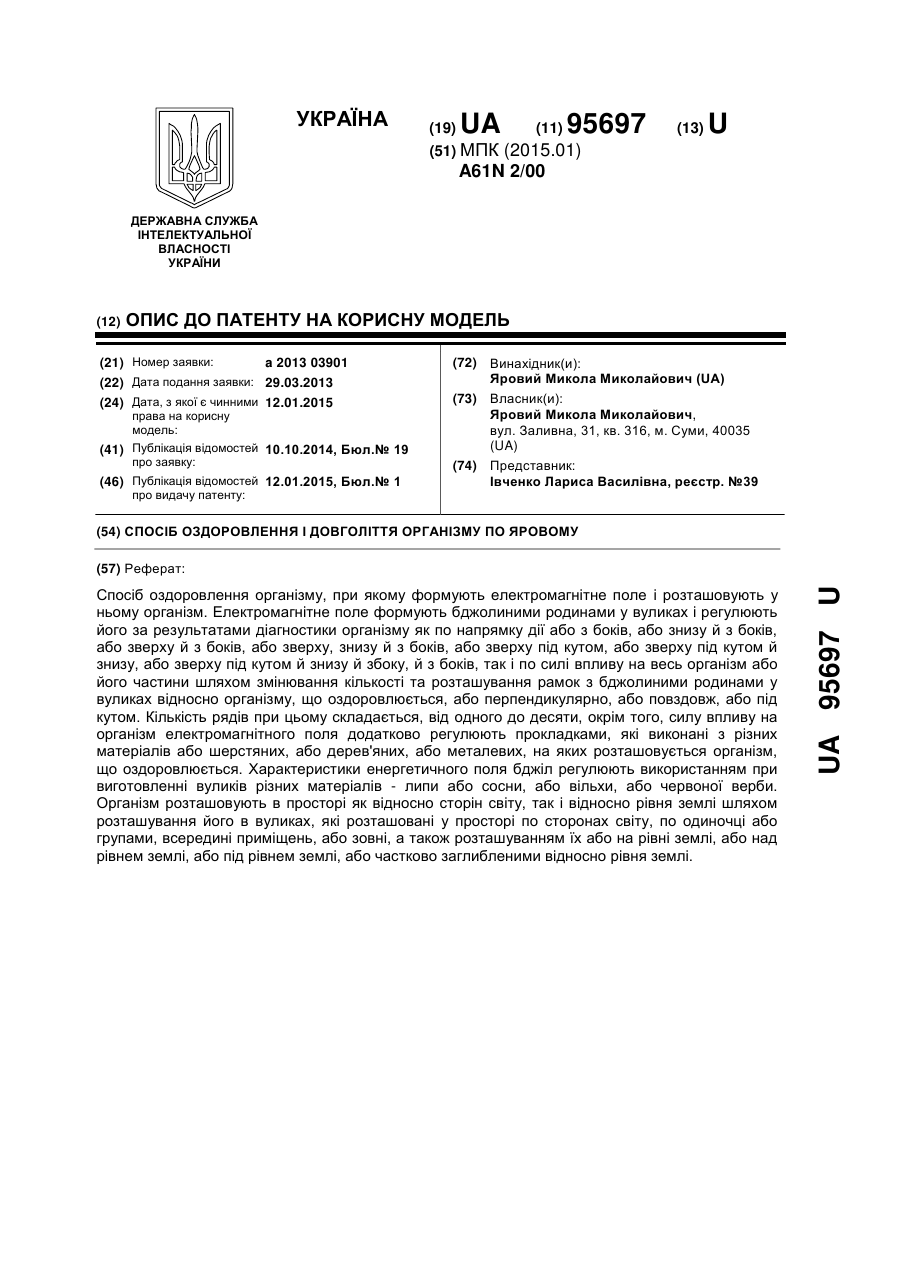 УКРАЇНА

(19) UA (11) 95697 (13) U

(51) МПК (2015.01)
A61N 2/00

ДЕРЖАВНА СЛУЖБА ІНТЕЛЕКТУАЛЬНОЇ ВЛАСНОСТІ УКРАЇНИ

(12) ОПИС ДО ПАТЕНТУ НА КОРИСНУ МОДЕЛЬ

(21) Номер заявки: a 2013 03901
(22) Дата подання заявки: 29.03.2013
(24) Дата, з якої є чинними права на корисну модель: 12.01.2015
(41) Публікація відомостей про заявку: 10.10.2014, Бюл.№ 19
(46) Публікація відомостей про видачу патенту: 12.01.2015, Бюл.№ 1

(72) Винахідник(и):
Яровий Микола Миколайович (UA)
(73) Власник(и):
Яровий Микола Миколайович,
вул. Заливна, 31, кв. 316, м. Суми, 40035 (UA)
(74) Представник:
Івченко Лариса Василівна, реєстр. №39

(54) СПОСІБ ОЗДОРОВЛЕННЯ І ДОВГОЛІТТЯ ОРГАНІЗМУ ПО ЯРОВОМУ

(57) Реферат:

Спосіб оздоровлення організму, при якому формують електромагнітне поле і розташовують у ньому організм. Електромагнітне поле формують бджолиними родинами у вуликах і регулюють його за результатами діагностики організму як по напрямку дії або з боків, або знизу й з боків, або зверху й з боків, або зверху, знизу й з боків, або зверху під кутом, або зверху під кутом й знизу, або зверху під кутом й знизу й збоку, й з боків, так і по силі впливу на весь організм або його частини шляхом змінювання кількості та розташування рамок з бджолиними родинами у вуликах відносно організму, що оздоровлюється, або перпендикулярно, або повздовж, або під кутом. Кількість рядів при цьому складається, від одного до десяти, окрім того, силу впливу на організм електромагнітного поля додатково регулюють прокладками, які виконані з різних матеріалів або шерстяних, або дерев'яних, або металевих, на яких розташовується організм, що оздоровлюється. Характеристики енергетичного поля бджіл регулюють використанням при виготовленні вуликів різних матеріалів - липи або сосни, або вільхи, або червоної верби. Організм розташовують в просторі як відносно сторін світу, так і відносно рівня землі шляхом розташування його в вуликах, які розташовані у просторі по сторонах світу, по одиночці або групами, всередині приміщень, або зовні, а також розташуванням їх або на рівні землі, або над рівнем землі, або під рівнем землі, або частково заглибленими відносно рівня землі.

UA 95697 U